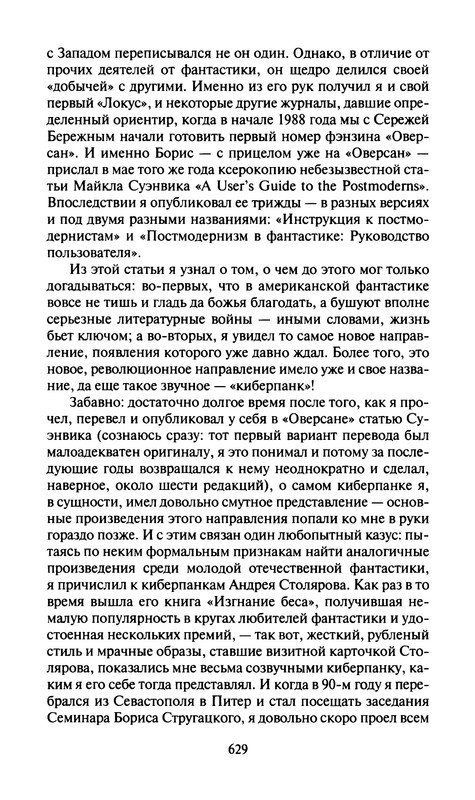 с Западом переписывался не он один. Однако, в отличие от прочих деятелей от фантастики, он щедро делился своей «добычей» с другими. Именно из его рук получил я и свой первый «Локус», и некоторые другие журналы, давшие определенный ориентир, когда в начале 1988 года мы с Сережей Бережным начали готовить первый номер фэнзина «Оверсан». И именно Борис — с прицелом уже на «Оверсан» — прислал в мае того же года ксерокопию небезызвестной статьи Майкла Суэнвика «A User's Guide to the Postmoderns». Впоследствии я опубликовал ее трижды — в разных версиях и под двумя разными названиями: «Инструкция к постмодернистам» и «Постмодернизм в фантастике: Руководство пользователя».

Из этой статьи я узнал о том, о чем до этого мог только догадываться: во-первых, что в американской фантастике вовсе не тишь и гладь да божья благодать, а бушуют вполне серьезные литературные войны — иными словами, жизнь бьет ключом; а во-вторых, я увидел то самое новое направление, появления которого уже давно ждал. Более того, это новое, революционное направление имело уже и свое название, да еще такое звучное — «киберпанк»!

Забавно: достаточно долгое время после того, как я прочел, перевел и опубликовал у себя в «Оверсане» статью Суэнвика (сознаюсь сразу: тот первый вариант перевода был малоадекватен оригиналу, я это понимал и потому за последующие годы возвращался к нему неоднократно и сделал, наверное, около шести редакций), о самом киберпанке я, в сущности, имел довольно смутное представление — основные произведения этого направления попали ко мне в руки гораздо позже. И с этим связан один любопытный казус: пытаясь по неким формальным признакам найти аналогичные произведения среди молодой отечественной фантастики, я причислил к киберпанкам Андрея Столярова. Как раз в то время вышла его книга «Изгнание беса», получившая немалую популярность в кругах любителей фантастики и удостоенная нескольких премий, — так вот, жесткий, рубленый стиль и мрачные образы, ставшие визитной карточкой Столярова, показались мне весьма созвучными киберпанку, каким я его себе тогда представлял. И когда в 90-м году я перебрался из Севастополя в Питер и стал посещать заседания Семинара Бориса Стругацкого, я довольно скоро проел всем

629